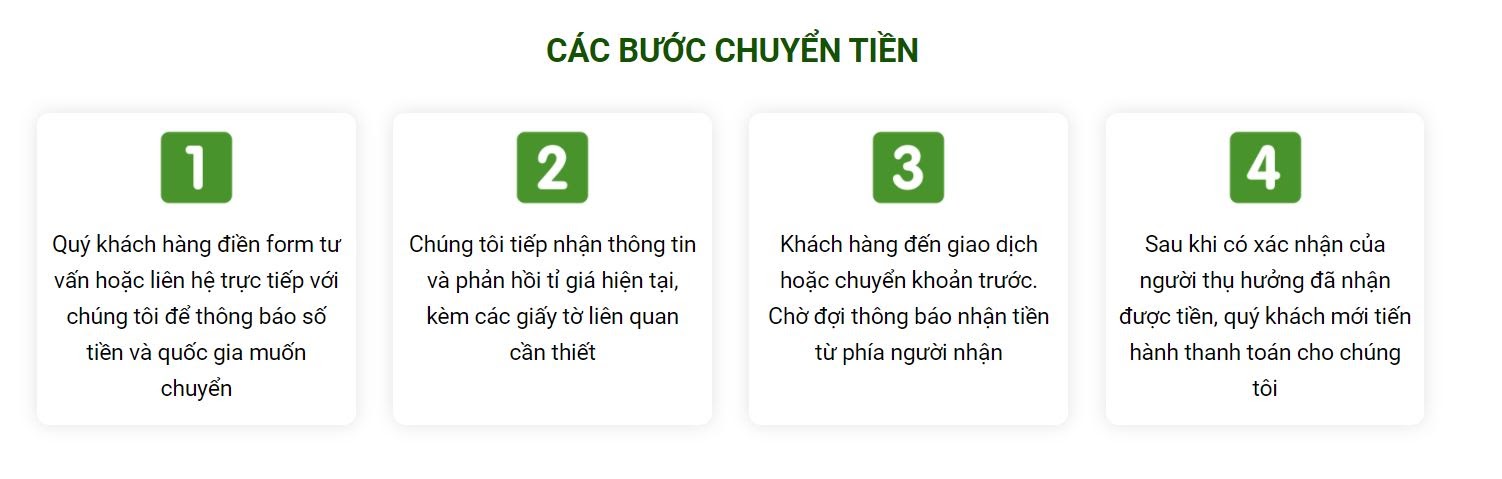 CÁC BƯỚC CHUYỂN TIỀN

1

Quý khách hàng điền form tư vấn hoặc liên hệ trực tiếp với chúng tôi để thông báo số tiền và quốc gia muốn chuyển

2

Chúng tôi tiếp nhận thông tin và phản hồi tỉ giá hiện tại, kèm các giấy tờ liên quan cần thiết

3

Khách hàng đến giao dịch hoặc chuyển khoản trước. Chờ đợi thông báo nhận tiền từ phía người nhận

4

Sau khi có xác nhận của người thụ hưởng đã nhận được tiền, quý khách mới tiến hành thanh toán cho chúng tôi